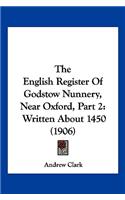 The English Register Of Godstow Nunnery, Near Oxford, Part 2: Written About 1450 (1906)

Andrew Clark